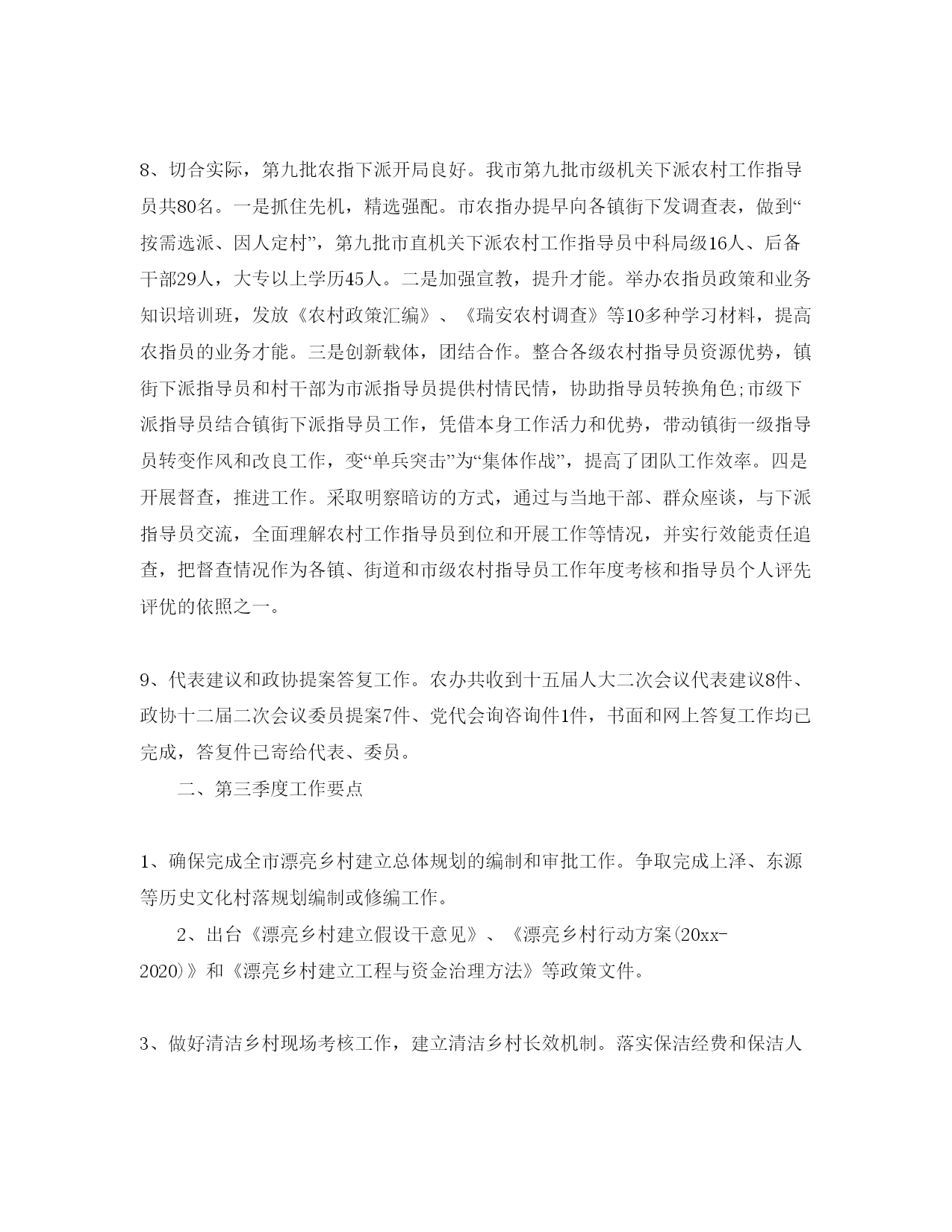 8、切合实际，第九批农指下派开局良好。我市第九批市级机关下派农村工作指导员共80名。一是抓住先机，精选强配。市农指办提早向各镇街下发调查表，做到“按需选派、因人定村”，第九批市直机关下派农村工作指导员中科局级16人、后备干部29人，大专以上学历45人。二是加强宣教，提升才能。举办农指员政策和业务知识培训班，发放《农村政策汇编》、《瑞安农村调查》等10多种学习材料，提高农指员的业务才能。三是创新载体，团结合作。整合各级农村指导员资源优势，镇街下派指导员和村干部为市派指导员提供村情民情，协助指导员转换角色;市级下派指导员结合镇街下派指导员工作，凭借本身工作活力和优势，带动镇街一级指导员转变作风和改良工作，变“单兵突击”为“集体作战”，提高了团队工作效率。四是开展督查，推进工作。采取明察暗访的方式，通过与当地干部、群众座谈，与下派指导员交流，全面理解农村工作指导员到位和开展工作等情况，并实行效能责任追查，把督查情况作为各镇、街道和市级农村指导员工作年度考核和指导员个人评先评优的依照之一。

9、代表建议和政协提案答复工作。农办共收到十五届人大二次会议代表建议8件、政协十二届二次会议委员提案7件、党代会询咨询件1件，书面和网上答复工作均已完成，答复件已寄给代表、委员。

二、第三季度工作要点

1、确保完成全市漂亮乡村建立总体规划的编制和审批工作。争取完成上泽、东源等历史文化村落规划编制或修编工作。

2、出台《漂亮乡村建立假设干意见》、《漂亮乡村行动方案(20xx-2020)》和《漂亮乡村建立工程与资金治理方法》等政策文件。

3、做好清洁乡村现场考核工作，建立清洁乡村长效机制。落实保洁经费和保洁人